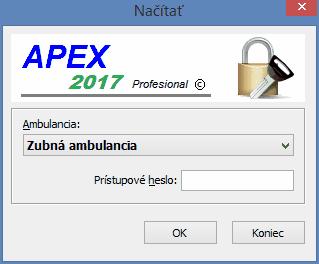 Načítať

APEX
2017 Profesional ©

Ambulancia:
Zubná ambulancia

Prístupové heslo:

OK
Koniec